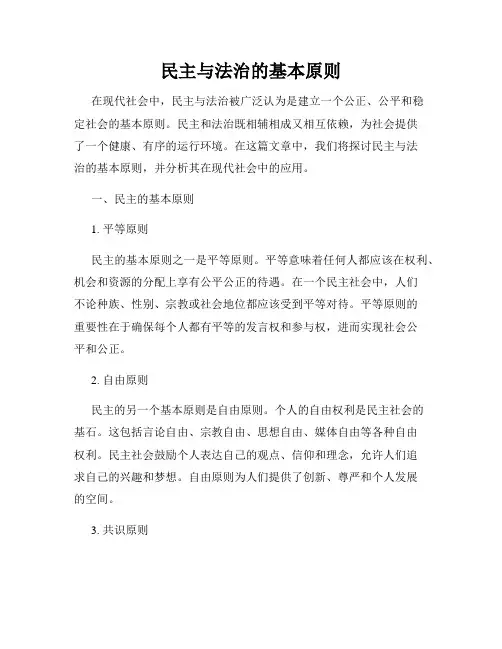 民主与法治的基本原则

在现代社会中，民主与法治被广泛认为是建立一个公正、公平和稳定社会的基本原则。民主和法治既相辅相成又相互依赖，为社会提供了一个健康、有序的运行环境。在这篇文章中，我们将探讨民主与法治的基本原则，并分析其在现代社会中的应用。

一、民主的基本原则

1. 平等原则

民主的基本原则之一是平等原则。平等意味着任何人都应该在权利、机会和资源的分配上享有公平公正的待遇。在一个民主社会中，人们不论种族、性别、宗教或社会地位都应该受到平等对待。平等原则的重要性在于确保每个人都有平等的发言权和参与权，进而实现社会公平和公正。

2. 自由原则

民主的另一个基本原则是自由原则。个人的自由权利是民主社会的基石。这包括言论自由、宗教自由、思想自由、媒体自由等各种自由权利。民主社会鼓励个人表达自己的观点、信仰和理念，允许人们追求自己的兴趣和梦想。自由原则为人们提供了创新、尊严和个人发展的空间。

3. 共识原则